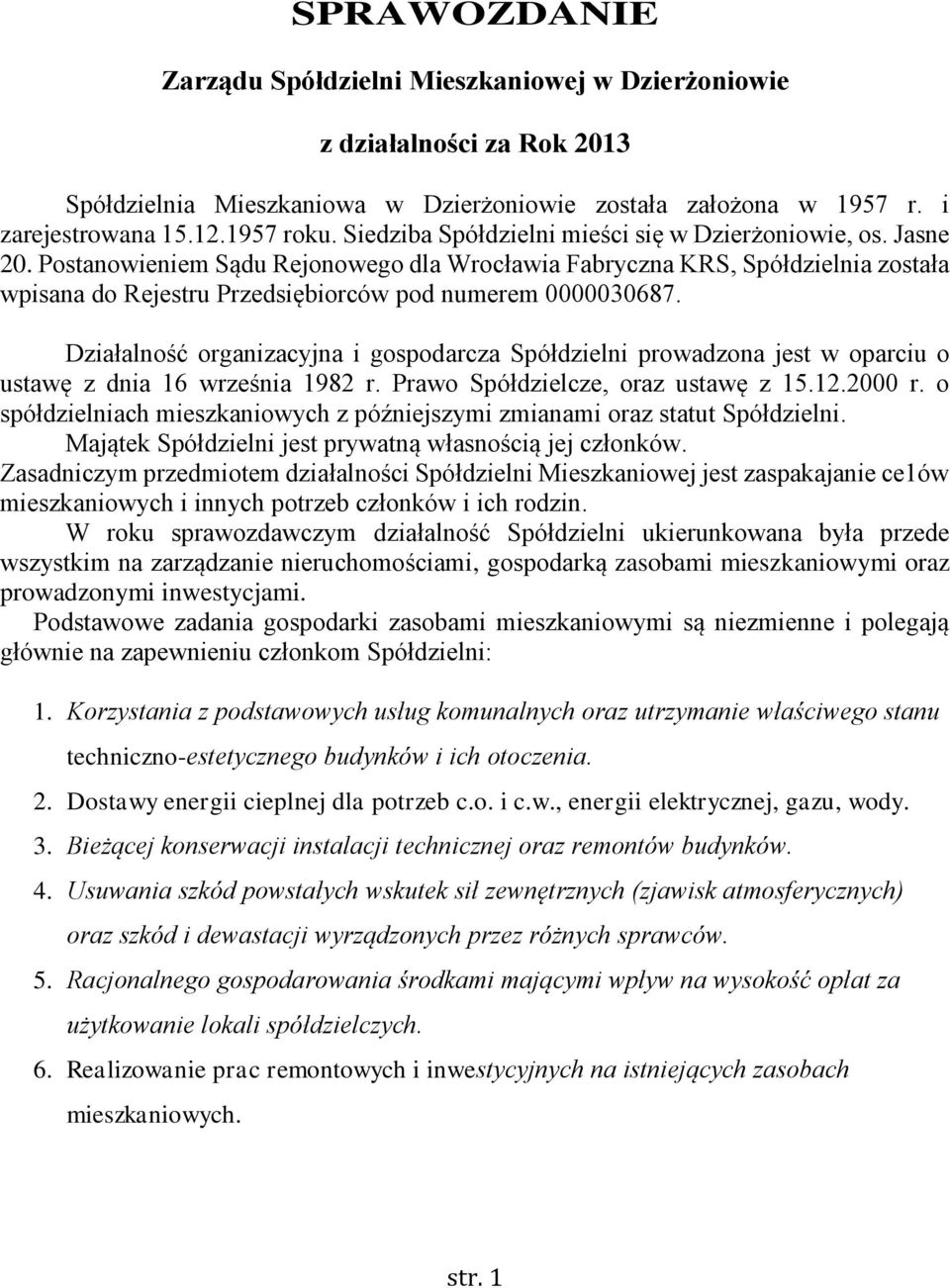 SPRAWOZDANIE

Zarządu Spółdzielni Mieszkaniowej w Dzierżoniowie

z działalności za Rok 2013

Spółdzielnia Mieszkaniowa w Dzierżoniowie została założona w 1957 r. i zarejestrowana 15.12.1957 roku. Siedziba Spółdzielni mieści się w Dzierżoniowie, os. Jasne 20. Postanowieniem Sądu Rejonowego dla Wrocławia Fabryczna KRS, Spółdzielnia została wpisana do Rejestru Przedsiębiorców pod numerem 0000030687.

Działalność organizacyjna i gospodarcza Spółdzielni prowadzona jest w oparciu o ustawę z dnia 16 września 1982 r. Prawo Spółdzielcze, oraz ustawę z 15.12.2000 r. o spółdzielniach mieszkaniowych z późniejszymi zmianami oraz statut Spółdzielni.
Majątek Spółdzielni jest prywatną własnością jej członków.
Zasadniczym przedmiotem działalności Spółdzielni Mieszkaniowej jest zaspakajanie ce1ów mieszkaniowych i innych potrzeb członków i ich rodzin.
W roku sprawozdawczym działalność Spółdzielni ukierunkowana była przede wszystkim na zarządzanie nieruchomościami, gospodarką zasobami mieszkaniowymi oraz prowadzonymi inwestycjami.
Podstawowe zadania gospodarki zasobami mieszkaniowymi są niezmienne i polegają głównie na zapewnieniu członkom Spółdzielni:

1. Korzystania z podstawowych usług komunalnych oraz utrzymanie właściwego stanu techniczno-estetycznego budynków i ich otoczenia.
2. Dostawy energii cieplnej dla potrzeb c.o. i c.w., energii elektrycznej, gazu, wody.
3. Bieżącej konserwacji instalacji technicznej oraz remontów budynków.
4. Usuwania szkód powstałych wskutek sił zewnętrznych (zjawisk atmosferycznych) oraz szkód i dewastacji wyrządzonych przez różnych sprawców.
5. Racjonalnego gospodarowania środkami mającymi wpływ na wysokość opłat za użytkowanie lokali spółdzielczych.
6. Realizowanie prac remontowych i inwestycyjnych na istniejących zasobach mieszkaniowych.

str. 1